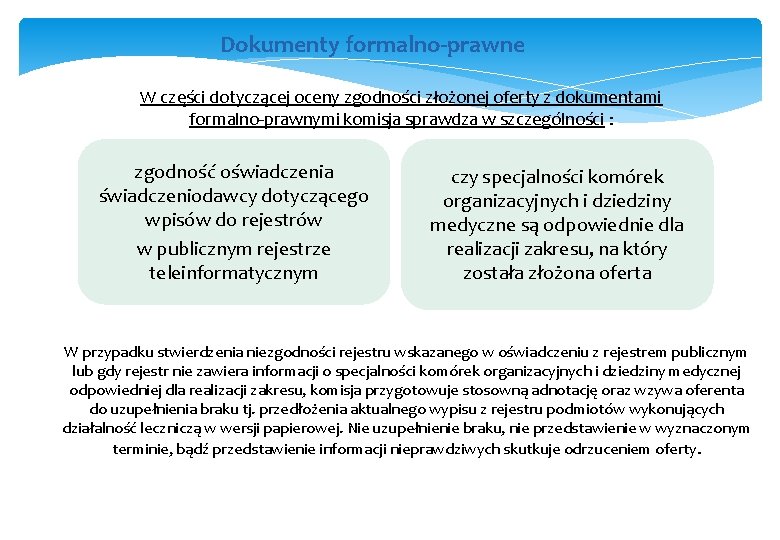 Dokumenty formalno-prawne

W części dotyczącej oceny zgodności złożonej oferty z dokumentami formalno-prawnymi komisja sprawdza w szczególności :

zgodność oświadczenia świadczeniodawcy dotyczącego wpisów do rejestrów w publicznym rejestrze teleinformatycznym

czy specjalności komórek organizacyjnych i dziedziny medyczne są odpowiednie dla realizacji zakresu, na który została złożona oferta

W przypadku stwierdzenia niezgodności rejestru wskazanego w oświadczeniu z rejestrem publicznym lub gdy rejestr nie zawiera informacji o specjalności komórek organizacyjnych i dziedziny medycznej odpowiedniej dla realizacji zakresu, komisja przygotowuje stosowną adnotację oraz wzywa oferenta do uzupełnienia braku tj. przedłożenia aktualnego wypisu z rejestru podmiotów wykonujących działalność leczniczą w wersji papierowej. Nie uzupełnienie braku, nie przedstawienie w wyznaczonym terminie, bądź przedstawienie informacji nieprawdziwych skutkuje odrzuceniem oferty.